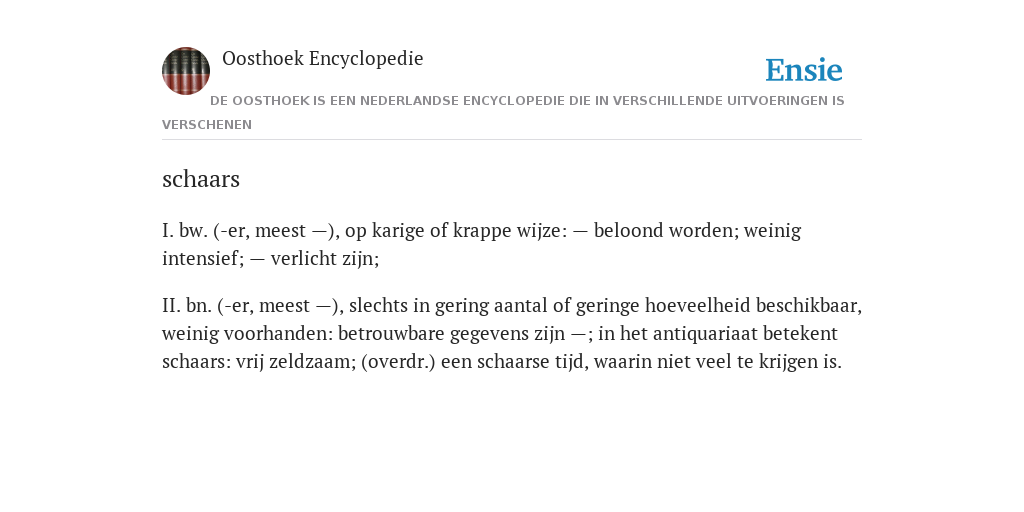 Oosthoek Encyclopedie

Ensie

DE OOSTHOEK IS EEN NEDERLANDSE ENCYCLOPEDIE DIE IN VERSCHILLENDE UITVOERINGEN IS VERSCHENEN

schaars

I. bw. (-er, meest —), op karige of krappe wijze: — beloond worden; weinig intensief; — verlicht zijn;

II. bn. (-er, meest —), slechts in gering aantal of geringe hoeveelheid beschikbaar, weinig voorhanden: betrouwbare gegevens zijn —; in het antiquariaat betekent schaars: vrij zeldzaam; (overdr.) een schaarse tijd, waarin niet veel te krijgen is.